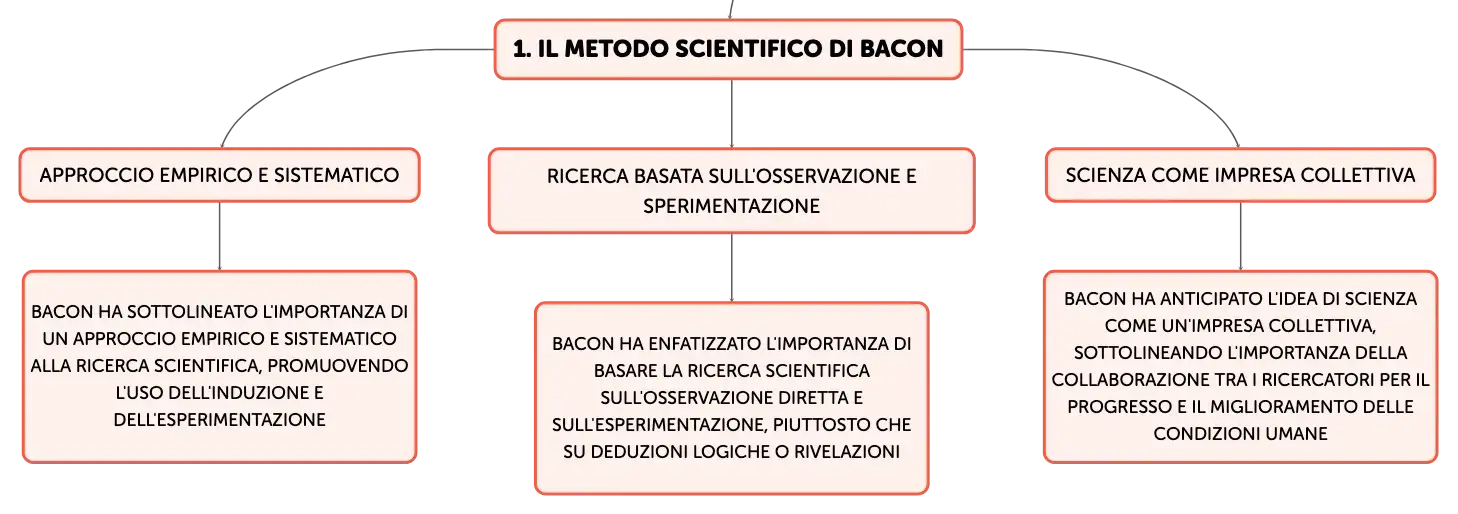 1. IL METODO SCIENTIFICO DI BACON

APPROCCIO EMPIRICO E SISTEMATICO

BACON HA SOTTOLINEATO L'IMPORTANZA DI UN APPROCCIO EMPIRICO E SISTEMATICO ALLA RICERCA SCIENTIFICA, PROMUOVENDO L'USO DELL'INDUZIONE E DELL'ESPERIMENTAZIONE

RICERCA BASATA SULL'OSSERVAZIONE E SPERIMENTAZIONE

BACON HA ENFATIZZATO L'IMPORTANZA DI BASARE LA RICERCA SCIENTIFICA SULL'OSSERVAZIONE DIRETTA E SULL'ESPERIMENTAZIONE, PIUTTOSTO CHE SU DEDUZIONI LOGICHE O RIVELAZIONI

SCIENZA COME IMPRESA COLLETTIVA

BACON HA ANTICIPATO L'IDEA DI SCIENZA COME UN'IMPRESA COLLETTIVA, SOTTOLINEANDO L'IMPORTANZA DELLA COLLABORAZIONE TRA I RICERCATORI PER IL PROGRESSO E IL MIGLIORAMENTO DELLE CONDIZIONI UMANE